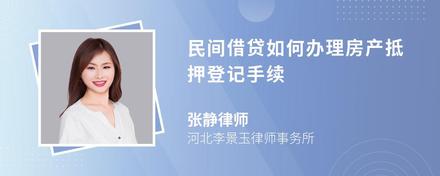 民间借贷如何办理房产抵押登记手续

张静律师
河北李景玉律师事务所